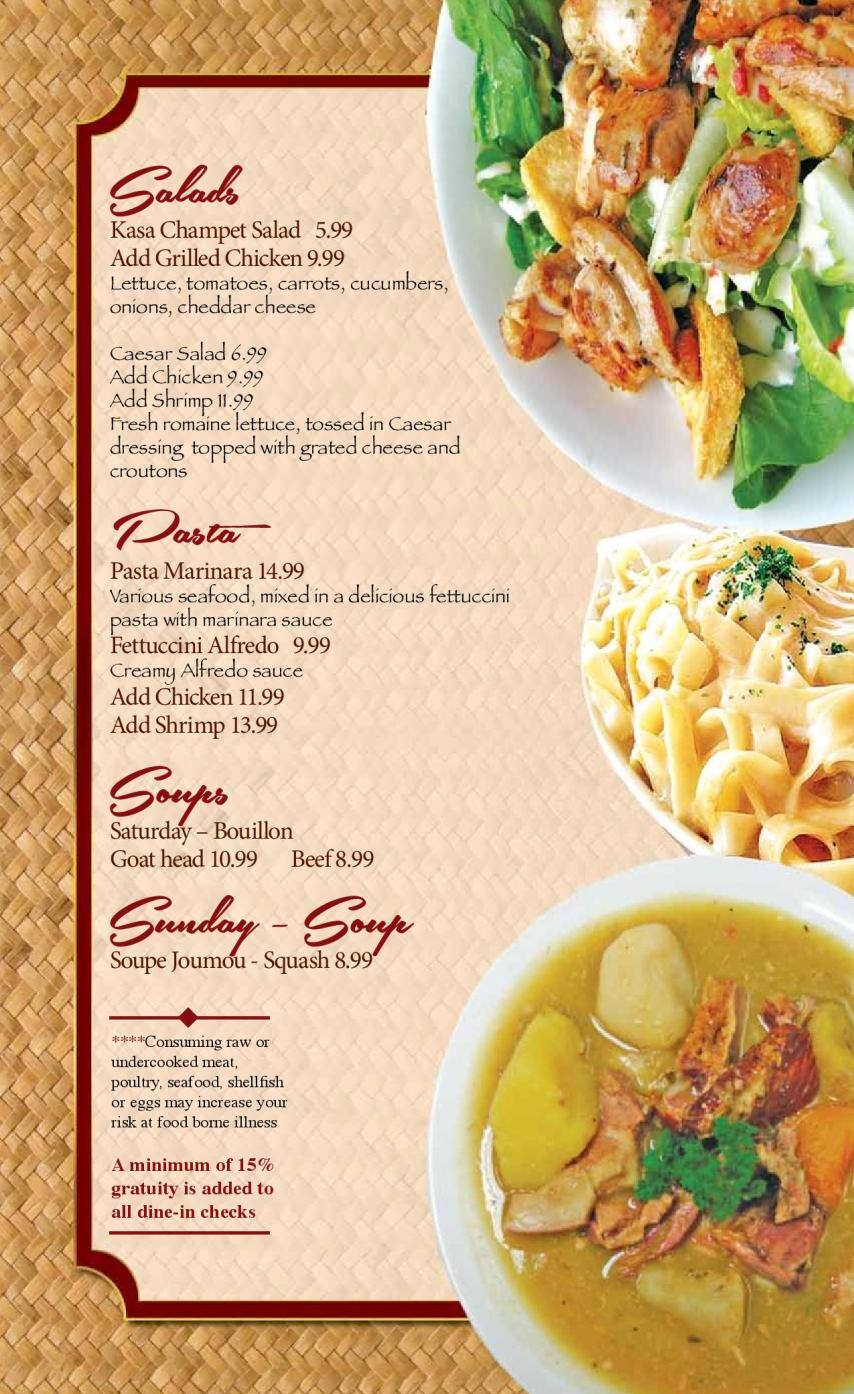 Salads
Kasa Champet Salad 5.99
Add Grilled Chicken 9.99
Lettuce, tomatoes, carrots, cucumbers, onions, cheddar cheese

Caesar Salad 6.99
Add Chicken 9.99
Add Shrimp 11.99
Fresh romaine lettuce, tossed in Caesar dressing topped with grated cheese and croutons

Pasta
Pasta Marinara 14.99
Various seafood, mixed in a delicious fettuccini pasta with marinara sauce
Fettuccini Alfredo 9.99
Creamy Alfredo sauce
Add Chicken 11.99
Add Shrimp 13.99

Soups
Saturday – Bouillon
Goat head 10.99 Beef 8.99

Sunday - Soup
Soupe Joumou - Squash 8.99

****Consuming raw or undercooked meat, poultry, seafood, shellfish or eggs may increase your risk at food borne illness

A minimum of 15% gratuity is added to all dine-in checks